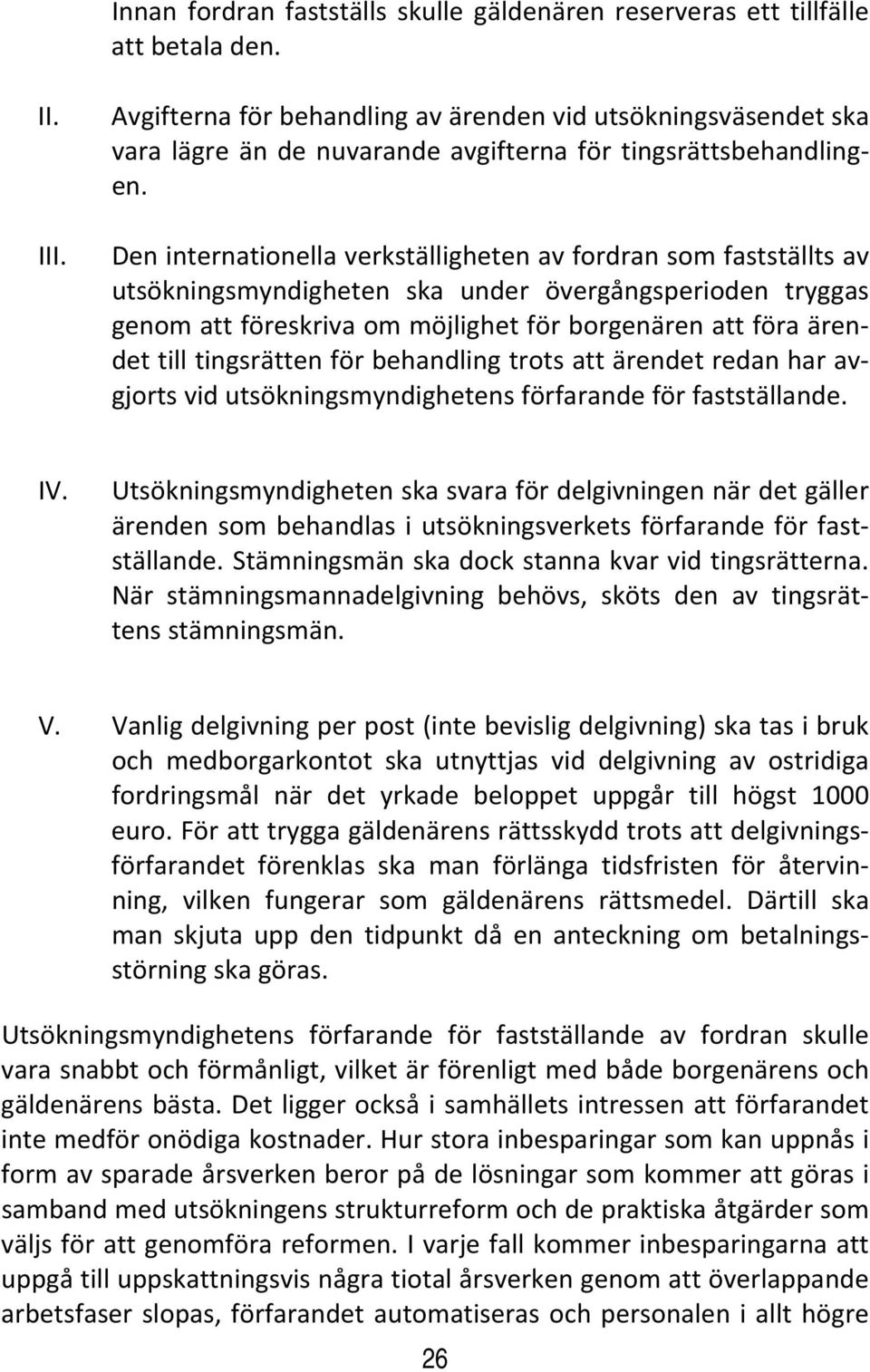 Innan fordran fastställs skulle gäldenären reserveras ett tillfälle att betala den.

II. Avgifterna för behandling av ärenden vid utsökningsväsendet ska vara lägre än de nuvarande avgifterna för tingsrättsbehandlingen.

III. Den internationella verkställigheten av fordran som fastställts av utsökningsmyndigheten ska under övergångsperioden tryggas genom att föreskriva om möjlighet för borgenären att föra ärendet till tingsrätten för behandling trots att ärendet redan har avgjorts vid utsökningsmyndighetens förfarande för fastställande.

IV. Utsökningsmyndigheten ska svara för delgivningen när det gäller ärenden som behandlas i utsökningsverkets förfarande för fastställande. Stämningsmän ska dock stanna kvar vid tingsrätterna. När stämningsmannadelgivning behövs, sköts den av tingsrättens stämningsmän.

V. Vanlig delgivning per post (inte bevislig delgivning) ska tas i bruk och medborgarkontot ska utnyttjas vid delgivning av ostridiga fordringsmål när det yrkade beloppet uppgår till högst 1000 euro. För att trygga gäldenärens rättsskydd trots att delgivningsförfarandet förenklas ska man förlänga tidsfristen för återvinning, vilken fungerar som gäldenärens rättsmedel. Därtill ska man skjuta upp den tidpunkt då en anteckning om betalningsstörning ska göras.

Utsökningsmyndighetens förfarande för fastställande av fordran skulle vara snabbt och förmånligt, vilket är förenligt med både borgenärens och gäldenärens bästa. Det ligger också i samhällets intressen att förfarandet inte medför onödiga kostnader. Hur stora inbesparingar som kan uppnås i form av sparade årsverken beror på de lösningar som kommer att göras i samband med utsökningens strukturreform och de praktiska åtgärder som väljs för att genomföra reformen. I varje fall kommer inbesparingarna att uppgå till uppskattningsvis några tiotal årsverken genom att överlappande arbetsfaser slopas, förfarandet automatiseras och personalen i allt högre

26